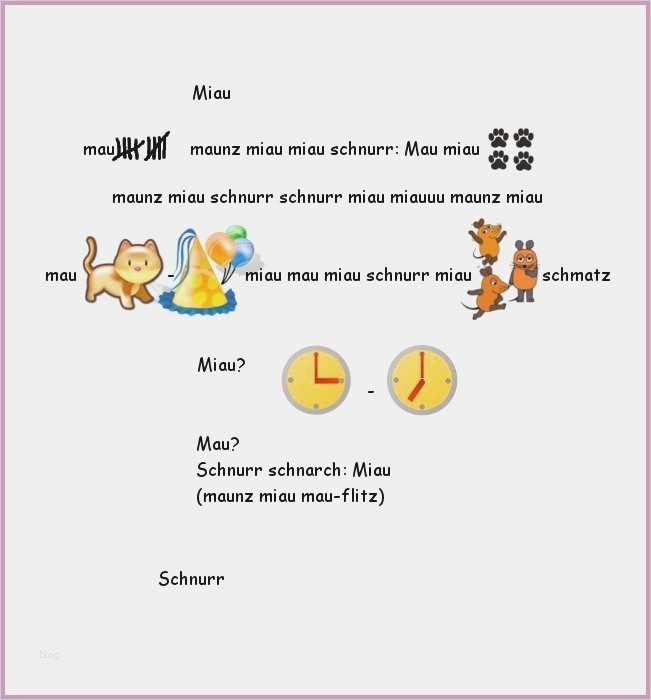 Miau

mau maunz miau miau schnurr: Mau miau

maunz miau schnurr schnurr miau miauuu maunz miau

mau - miau mau miau schnurr miau schmatz

Miau? -

Mau?
Schnurr schnarch: Miau
(maunz miau mau-flitz)

Schnurr